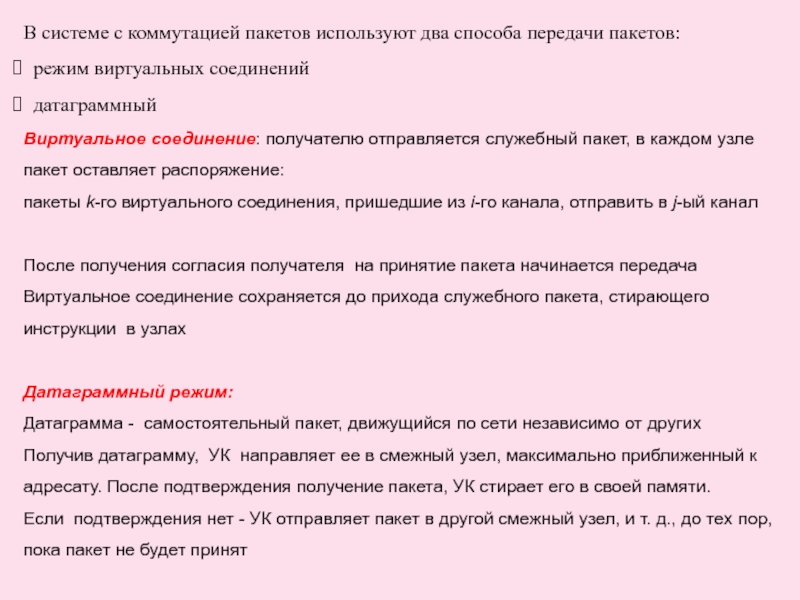 В системе с коммутацией пакетов используют два способа передачи пакетов:
 режим виртуальных соединений
 датаграммный

Виртуальное соединение: получателю отправляется служебный пакет, в каждом узле пакет оставляет распоряжение:
пакеты k-го виртуального соединения, пришедшие из i-го канала, отправить в j-ый канал

После получения согласия получателя на принятие пакета начинается передача
Виртуальное соединение сохраняется до прихода служебного пакета, стирающего инструкции в узлах

Датаграммный режим:
Датаграмма - самостоятельный пакет, движущийся по сети независимо от других
Получив датаграмму, УК направляет ее в смежный узел, максимально приближенный к адресату. После подтверждения получение пакета, УК стирает его в своей памяти.
Если подтверждения нет - УК отправляет пакет в другой смежный узел, и т. д., до тех пор, пока пакет не будет принят